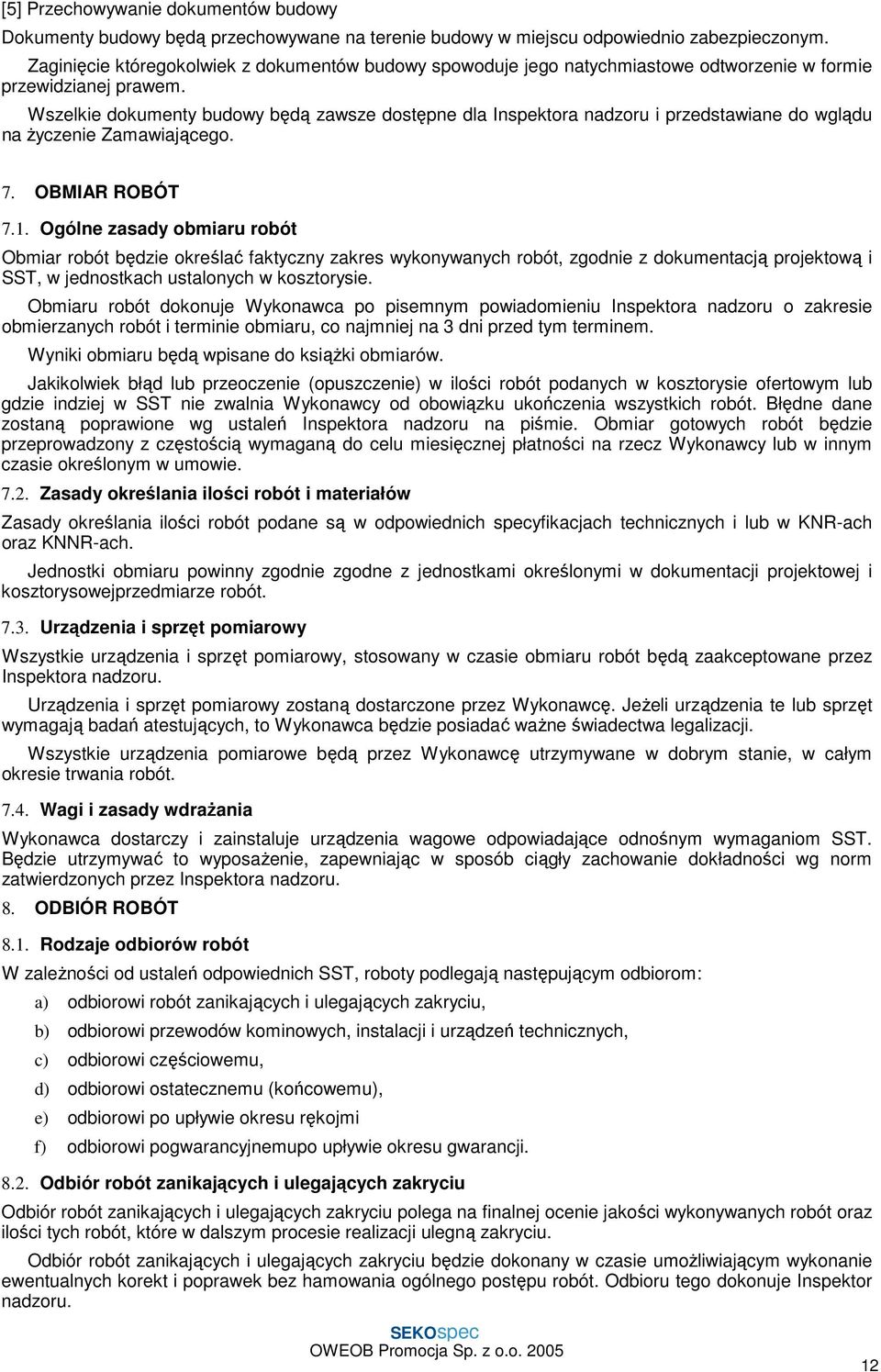 [5] Przechowywanie dokumentów budowy

Dokumenty budowy będą przechowywane na terenie budowy w miejscu odpowiednio zabezpieczonym.

Zaginięcie któregokolwiek z dokumentów budowy spowoduje jego natychmiastowe odtworzenie w formie przewidzianej prawem.

Wszelkie dokumenty budowy będą zawsze dostępne dla Inspektora nadzoru i przedstawiane do wglądu na życzenie Zamawiającego.

7. OBMIAR ROBÓT

7.1. Ogólne zasady obmiaru robót

Obmiar robót będzie określać faktyczny zakres wykonywanych robót, zgodnie z dokumentacją projektową i SST, w jednostkach ustalonych w kosztorysie.

Obmiaru robót dokonuje Wykonawca po pisemnym powiadomieniu Inspektora nadzoru o zakresie obmierzanych robót i terminie obmiaru, co najmniej na 3 dni przed tym terminem.

Wyniki obmiaru będą wpisane do książki obmiarów.

Jakikolwiek błąd lub przeoczenie (opuszczenie) w ilości robót podanych w kosztorysie ofertowym lub gdzie indziej w SST nie zwalnia Wykonawcy od obowiązku ukończenia wszystkich robót. Błędne dane zostaną poprawione wg ustaleń Inspektora nadzoru na piśmie. Obmiar gotowych robót będzie przeprowadzony z częstością wymaganą do celu miesięcznej płatności na rzecz Wykonawcy lub w innym czasie określonym w umowie.

7.2. Zasady określania ilości robót i materiałów

Zasady określania ilości robót podane są w odpowiednich specyfikacjach technicznych i lub w KNR-ach oraz KNNR-ach.

Jednostki obmiaru powinny zgodnie zgodne z jednostkami określonymi w dokumentacji projektowej i kosztorysowejprzedmiarze robót.

7.3. Urządzenia i sprzęt pomiarowy

Wszystkie urządzenia i sprzęt pomiarowy, stosowany w czasie obmiaru robót będą zaakceptowane przez Inspektora nadzoru.

Urządzenia i sprzęt pomiarowy zostaną dostarczone przez Wykonawcę. Jeżeli urządzenia te lub sprzęt wymagają badań atestujących, to Wykonawca będzie posiadać ważne świadectwa legalizacji.

Wszystkie urządzenia pomiarowe będą przez Wykonawcę utrzymywane w dobrym stanie, w całym okresie trwania robót.

7.4. Wagi i zasady wdrażania

Wykonawca dostarczy i zainstaluje urządzenia wagowe odpowiadające odnośnym wymaganiom SST. Będzie utrzymywać to wyposażenie, zapewniając w sposób ciągły zachowanie dokładności wg norm zatwierdzonych przez Inspektora nadzoru.

8. ODBIÓR ROBÓT

8.1. Rodzaje odbiorów robót

W zależności od ustaleń odpowiednich SST, roboty podlegają następującym odbiorom:

a) odbiorowi robót zanikających i ulegających zakryciu,

b) odbiorowi przewodów kominowych, instalacji i urządzeń technicznych,

c) odbiorowi częściowemu,

d) odbiorowi ostatecznemu (końcowemu),

e) odbiorowi po upływie okresu rękojmi

f) odbiorowi pogwarancyjnemupo upływie okresu gwarancji.

8.2. Odbiór robót zanikających i ulegających zakryciu

Odbiór robót zanikających i ulegających zakryciu polega na finalnej ocenie jakości wykonywanych robót oraz ilości tych robót, które w dalszym procesie realizacji ulegną zakryciu.

Odbiór robót zanikających i ulegających zakryciu będzie dokonany w czasie umożliwiającym wykonanie ewentualnych korekt i poprawek bez hamowania ogólnego postępu robót. Odbioru tego dokonuje Inspektor nadzoru.

SEKOspec
OWEOB Promocja Sp. z o.o. 2005

12